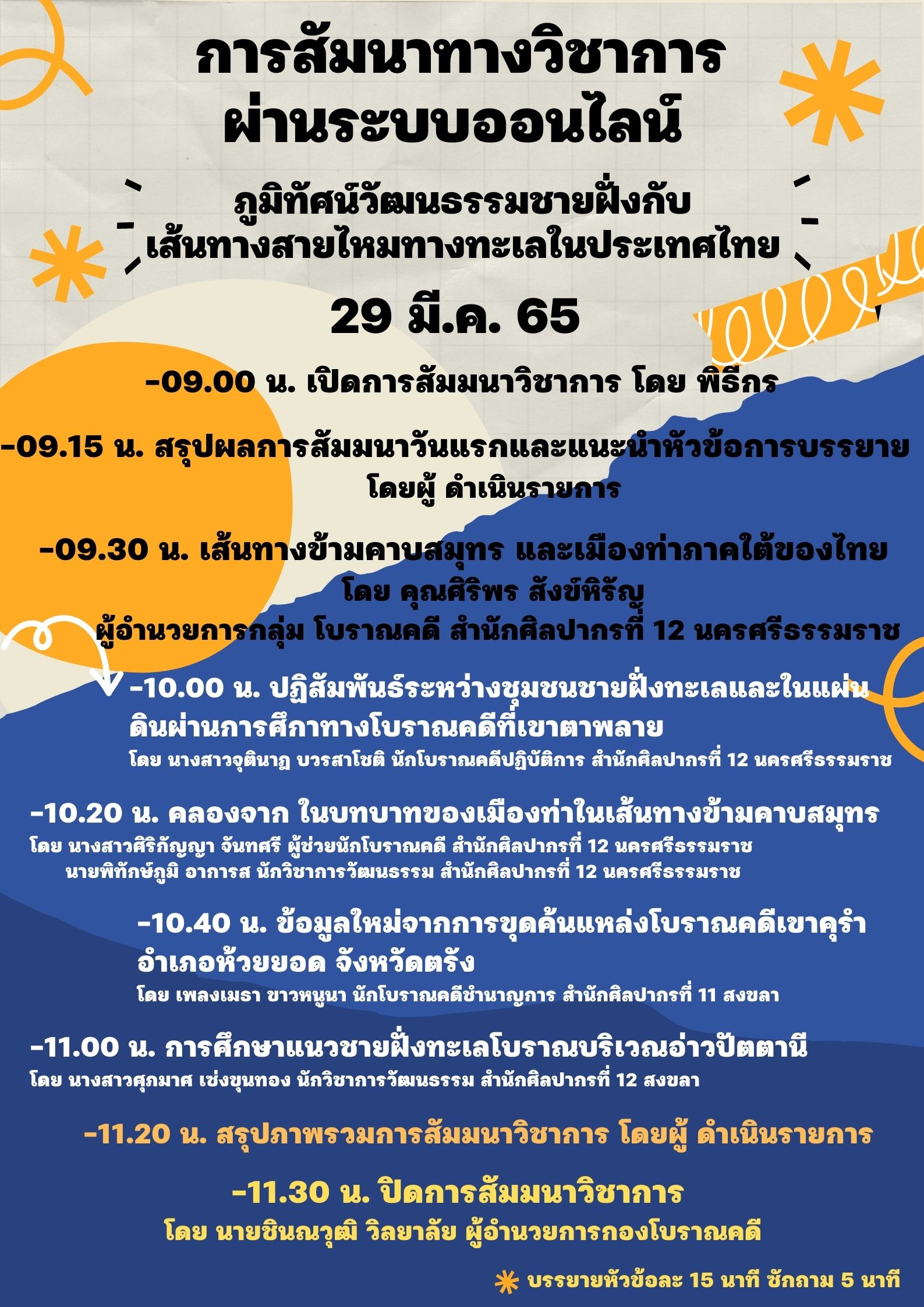 การสัมนาทางวิชาการ
ผ่านระบบออนไลน์

ภูมิทัศน์วัฒนธรรมชายฝั่งกับ
เส้นทางสายไหมทางทะเลในประเทศไทย

29 มี.ค. 65

-09.00 น. เปิดการสัมมนาวิชาการ โดย พิธีกร

-09.15 น. สรุปผลการสัมมนาวันแรกและแนะนำหัวข้อการบรรยาย
โดยผู้ ดำเนินรายการ

-09.30 น. เส้นทางข้ามคาบสมุทร และเมืองท่าภาคใต้ของไทย
โดย คุณศิริพร สังข์หิรัญ
ผู้อำนวยการกลุ่ม โบราณคดี สำนักศิลปากรที่ 12 นครศรีธรรมราช

-10.00 น. ปฏิสัมพันธ์ระหว่างชุมชนชายฝั่งทะเลและในแผ่นดินผ่านการศึกาทางโบราณคดีที่เขาตาพลาย
โดย นางสาวจุตินาฏ บวรสาโชติ นักโบราณคดีปฏิบัติการ สำนักศิลปากรที่ 12 นครศรีธรรมราช

-10.20 น. คลองจาก ในบทบาทของเมืองท่าในเส้นทางข้ามคาบสมุทร
โดย นางสาวศิริกัญญา จันทศรี ผู้ช่วยนักโบราณคดี สำนักศิลปากรที่ 12 นครศรีธรรมราช
นายพิทักษ์ภูมิ อาการส นักวิชาการวัฒนธรรม สำนักศิลปากรที่ 12 นครศรีธรรมราช

-10.40 น. ข้อมูลใหม่จากการขุดค้นแหล่งโบราณคดีเขาคุรำ อำเภอห้วยยอด จังหวัดตรัง
โดย เพลงเมธา ขาวหนูนา นักโบราณคดีชำนาญการ สำนักศิลปากรที่ 11 สงขลา

-11.00 น. การศึกษาแนวชายฝั่งทะเลโบราณบริเวณอ่าวปัตตานี
โดย นางสาวศุภมาศ เซ่งขุนทอง นักวิชาการวัฒนธรรม สำนักศิลปากรที่ 12 สงขลา

-11.20 น. สรุปภาพรวมการสัมมนาวิชาการ โดยผู้ ดำเนินรายการ

-11.30 น. ปิดการสัมมนาวิชาการ
โดย นายชินณวุฒิ วิลยาลัย ผู้อำนวยการกองโบราณคดี

บรรยายหัวข้อละ 15 นาที ซักถาม 5 นาที